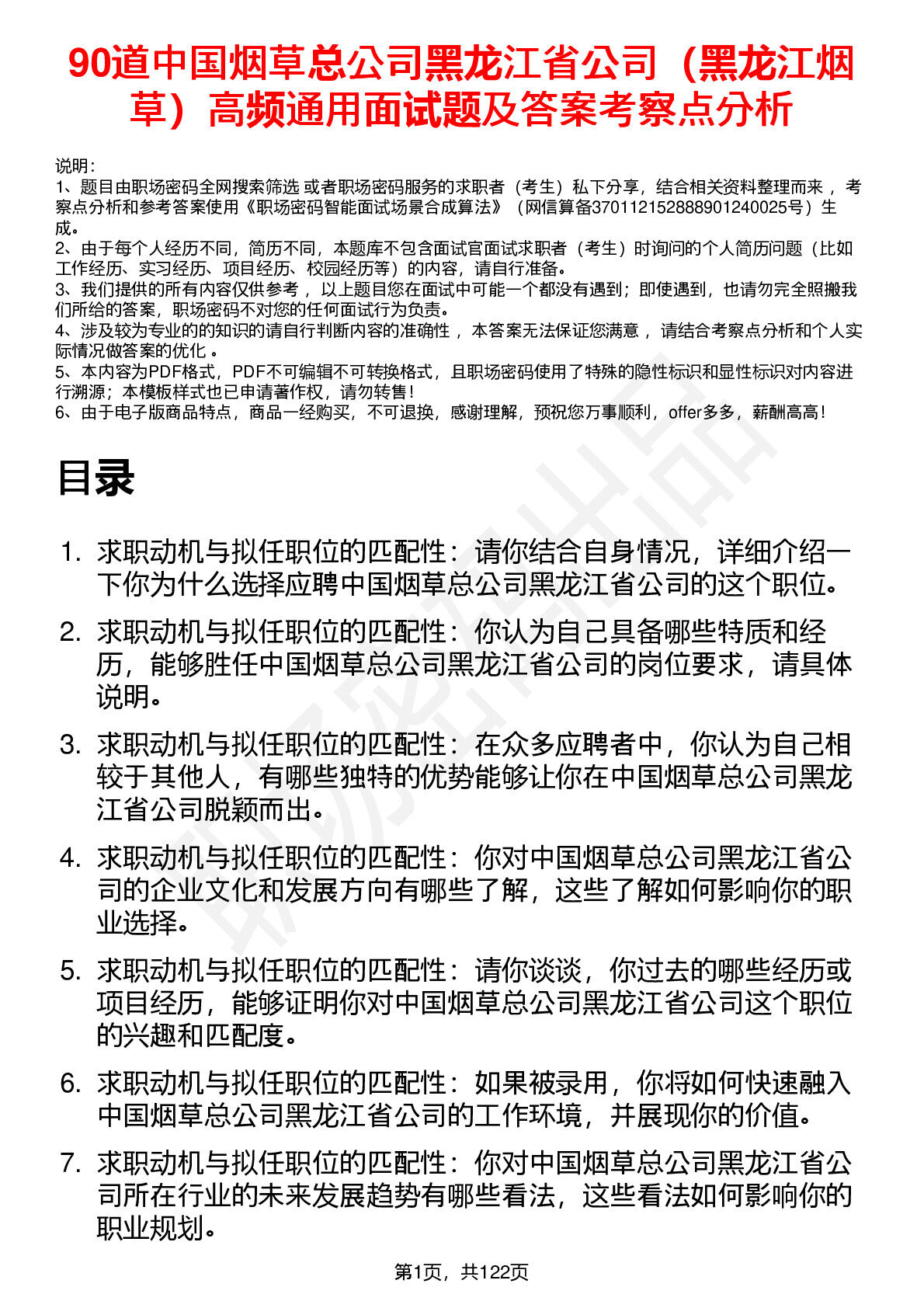 90道中国烟草总公司黑龙江省公司（黑龙江烟草）高频通用面试题及答案考察点分析

说明：
1、题目由职场密码全网搜索筛选 或者职场密码服务的求职者（考生）私下分享，结合相关资料整理而来， 考察点分析和参考答案使用《职场密码智能面试场景合成算法》（网信算备370112152888901240025号）生成。
2、由于每个人经历不同，简历不同，本题库不包含面试官面试求职者（考生）时询问的个人简历问题（比如工作经历、实习经历、项目经历、校园经历等）的内容，请自行准备。
3、我们提供的所有内容仅供参考， 以上题目您在面试中可能一个都没有遇到；即使遇到，也请勿完全照搬我们所给的答案，职场密码不对您的任何面试行为负责。
4、涉及较为专业的的知识的请自行判断内容的准确性， 本答案无法保证您满意， 请结合考察点分析和个人实际情况做答案的优化 。
5、本内容为PDF格式，PDF不可编辑不可转换格式，且职场密码使用了特殊的隐性标识和显性标识对内容进行溯源；本模板样式也已申请著作权，请勿转售！
6、由于电子版商品特点，商品一经购买，不可退换，感谢理解，预祝您万事顺利，offer多多，薪酬高高！

目录

1. 求职动机与拟任职位的匹配性：请你结合自身情况，详细介绍一下你为什么选择应聘中国烟草总公司黑龙江省公司的这个职位。
2. 求职动机与拟任职位的匹配性：你认为自己具备哪些特质和经历，能够胜任中国烟草总公司黑龙江省公司的岗位要求，请具体说明。
3. 求职动机与拟任职位的匹配性：在众多应聘者中，你认为自己相较于其他人，有哪些独特的优势能够让你在中国烟草总公司黑龙江省公司脱颖而出。
4. 求职动机与拟任职位的匹配性：你对中国烟草总公司黑龙江省公司的企业文化和发展方向有哪些了解，这些了解如何影响你的职业选择。
5. 求职动机与拟任职位的匹配性：请你谈谈，你过去的哪些经历或项目经历，能够证明你对中国烟草总公司黑龙江省公司这个职位的兴趣和匹配度。
6. 求职动机与拟任职位的匹配性：如果被录用，你将如何快速融入中国烟草总公司黑龙江省公司的工作环境，并展现你的价值。
7. 求职动机与拟任职位的匹配性：你对中国烟草总公司黑龙江省公司所在行业的未来发展趋势有哪些看法，这些看法如何影响你的职业规划。

第1页，共122页